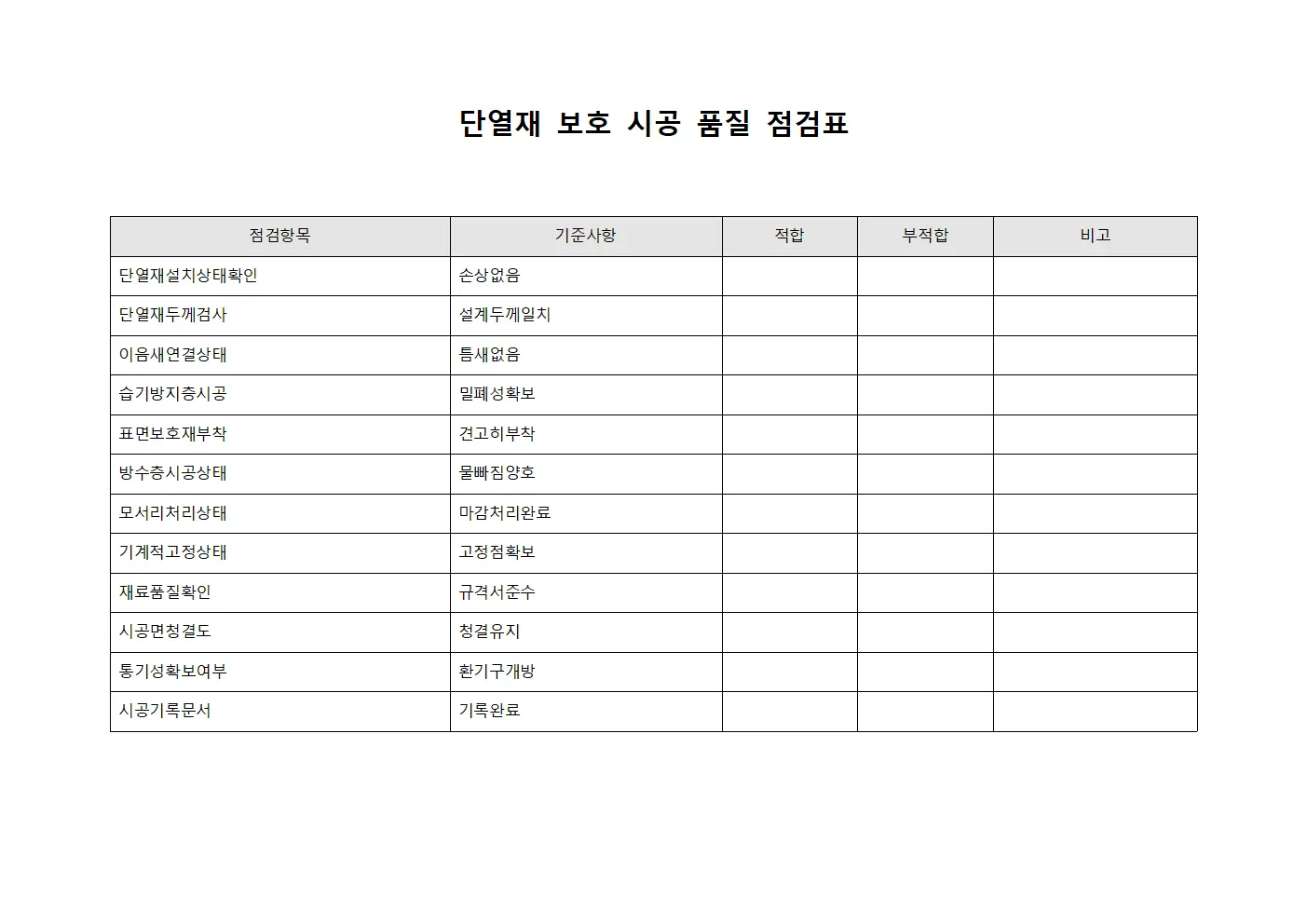 단열재 보호 시공 품질 점검표

| 점검항목 | 기준사항 | 적합 | 부적합 | 비고 |
|---|---|---|---|---|
| 단열재설치상태확인 | 손상없음 | | | |
| 단열재두께검사 | 설계두께일치 | | | |
| 이음새연결상태 | 틈새없음 | | | |
| 습기방지층시공 | 밀폐성확보 | | | |
| 표면보호재부착 | 견고히부착 | | | |
| 방수층시공상태 | 물빠짐양호 | | | |
| 모서리처리상태 | 마감처리완료 | | | |
| 기계적고정상태 | 고정점확보 | | | |
| 재료품질확인 | 규격서준수 | | | |
| 시공면청결도 | 청결유지 | | | |
| 통기성확보여부 | 환기구개방 | | | |
| 시공기록문서 | 기록완료 | | | |